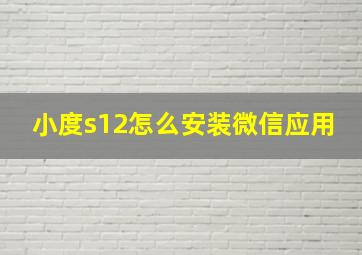 小度s12怎么安装微信应用